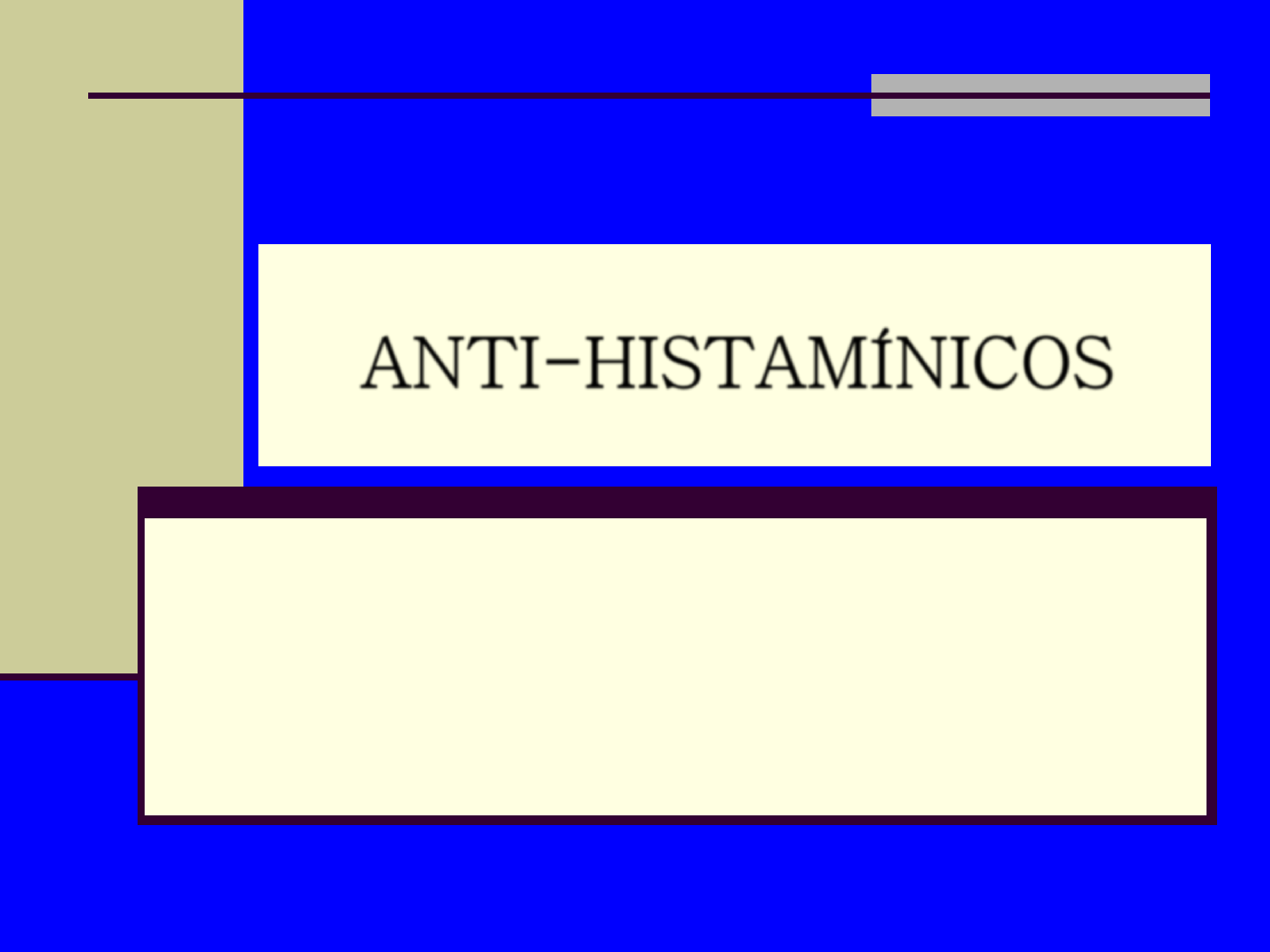 ANTI-HISTAMÍNICOS